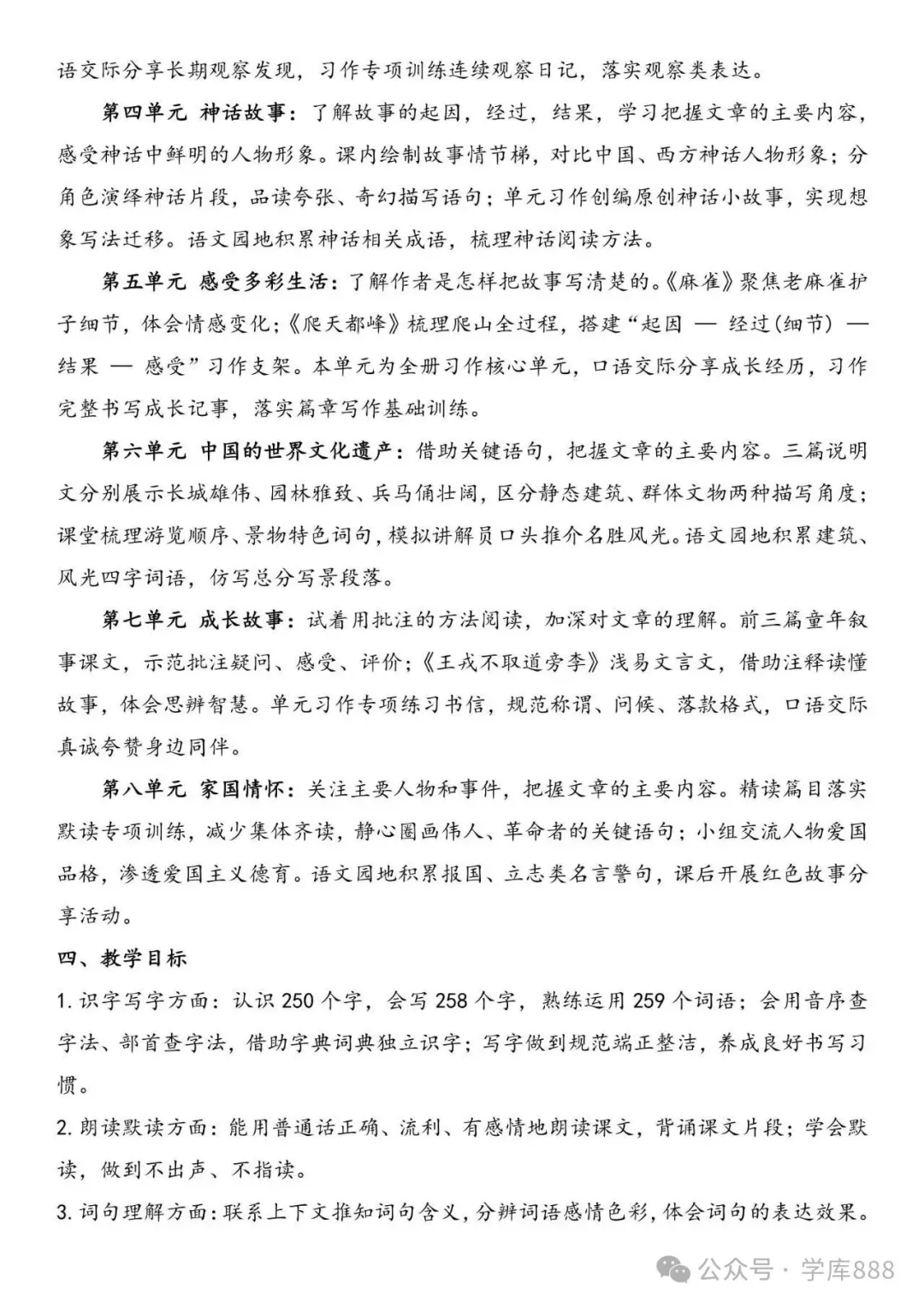 语交际分享长期观察发现，习作专项训练连续观察日记，落实观察类表达。

第四单元 神话故事：了解故事的起因，经过，结果，学习把握文章的主要内容，感受神话中鲜明的人物形象。课内绘制故事情节梯，对比中国、西方神话人物形象；分角色演绎神话片段，品读夸张、奇幻描写语句；单元习作创编原创神话小故事，实现想象写法迁移。语文园地积累神话相关成语，梳理神话阅读方法。

第五单元 感受多彩生活：了解作者是怎样把故事写清楚的。《麻雀》聚焦老麻雀护子细节，体会情感变化；《爬天都峰》梳理爬山全过程，搭建“起因 — 经过(细节) — 结果 — 感受”习作支架。本单元为全册习作核心单元，口语交际分享成长经历，习作完整书写成长记事，落实篇章写作基础训练。

第六单元 中国的世界文化遗产：借助关键语句，把握文章的主要内容。三篇说明文分别展示长城雄伟、园林雅致、兵马俑壮阔，区分静态建筑、群体文物两种描写角度；课堂梳理游览顺序、景物特色词句，模拟讲解员口头推介名胜风光。语文园地积累建筑、风光四字词语，仿写总分写景段落。

第七单元 成长故事：试着用批注的方法阅读，加深对文章的理解。前三篇童年叙事课文，示范批注疑问、感受、评价；《王戎不取道旁李》浅易文言文，借助注释读懂故事，体会思辨智慧。单元习作专项练习书信，规范称谓、问候、落款格式，口语交际真诚夸赞身边同伴。

第八单元 家国情怀：关注主要人物和事件，把握文章的主要内容。精读篇目落实默读专项训练，减少集体齐读，静心圈画伟人、革命者的关键语句；小组交流人物爱国品格，渗透爱国主义德育。语文园地积累报国、立志类名言警句，课后开展红色故事分享活动。

四、教学目标

1. 识字写字方面：认识 250 个字，会写 258 个字，熟练运用 259 个词语；会用音序查字法、部首查字法，借助字典词典独立识字；写字做到规范端正整洁，养成良好书写习惯。

2. 朗读默读方面：能用普通话正确、流利、有感情地朗读课文，背诵课文片段；学会默读，做到不出声、不指读。

3. 词句理解方面：联系上下文推知词句含义，分辨词语感情色彩，体会词句的表达效果。

公众号 · 学库888